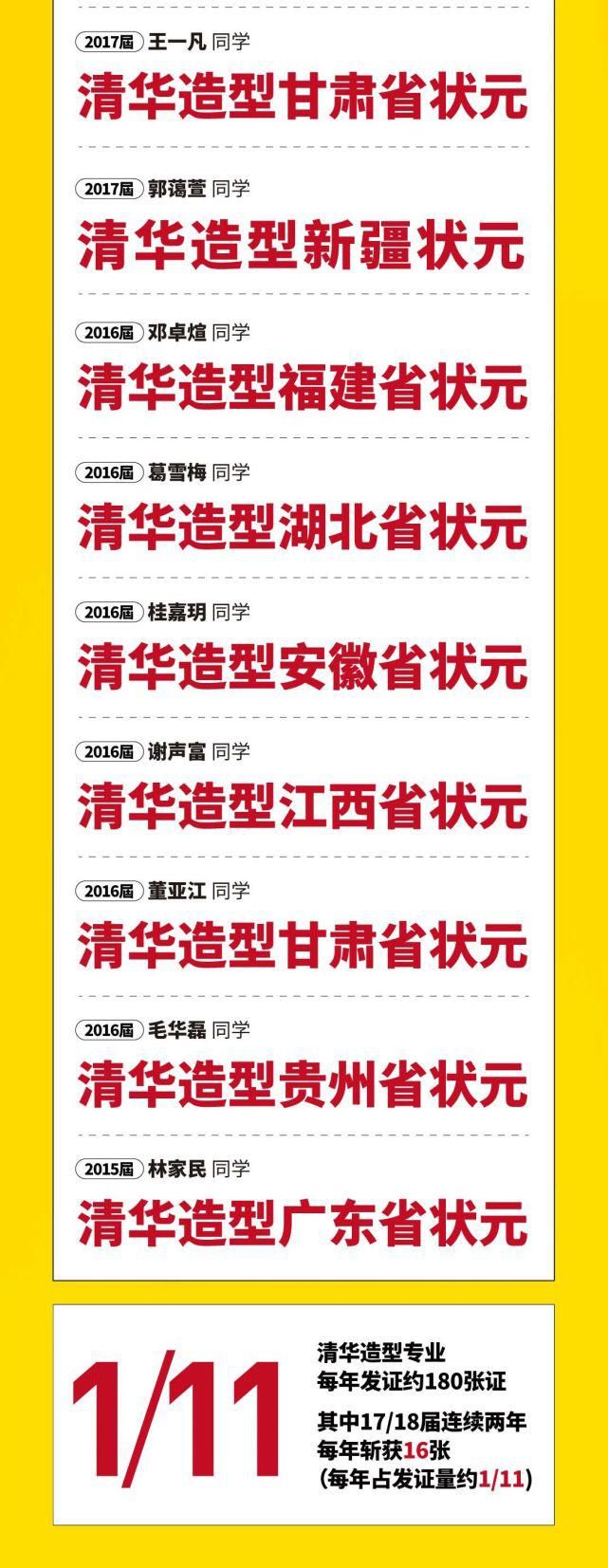 2017届 王一凡 同学
清华造型甘肃省状元

2017届 郭蔼萱 同学
清华造型新疆状元

2016届 邓卓煊 同学
清华造型福建省状元

2016届 葛雪梅 同学
清华造型湖北省状元

2016届 桂嘉玥 同学
清华造型安徽省状元

2016届 谢声富 同学
清华造型江西省状元

2016届 董亚江 同学
清华造型甘肃省状元

2016届 毛华磊 同学
清华造型贵州省状元

2015届 林家民 同学
清华造型广东省状元

1/11

清华造型专业
每年发证约180张证

其中17/18届连续两年
每年斩获16张
(每年占发证量约1/11)